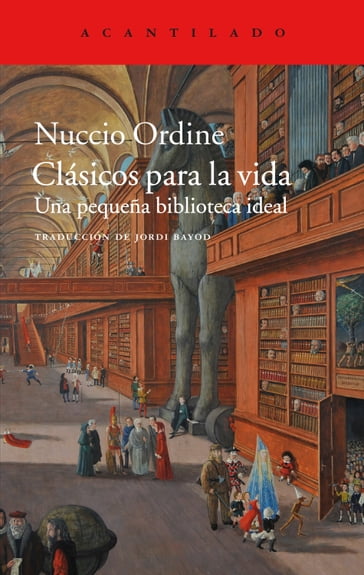 ACANTILADO

Nuccio Ordine
Clásicos para la vida
Una pequeña biblioteca ideal

TRADUCCIÓN DE JORDI BAYOD